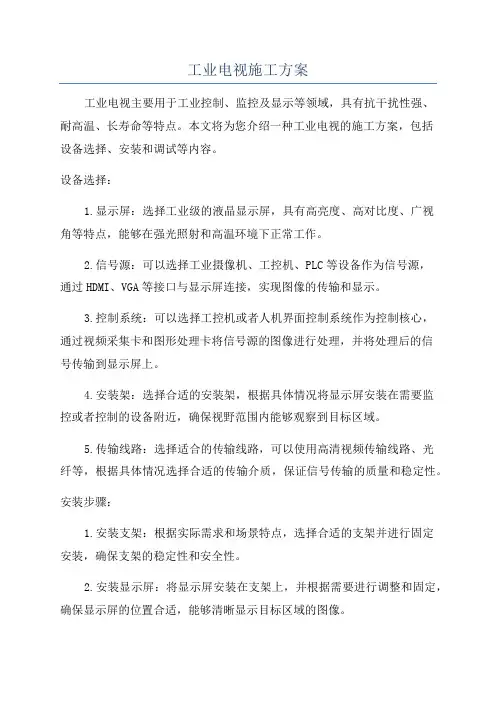 工业电视施工方案

工业电视主要用于工业控制、监控及显示等领域，具有抗干扰性强、耐高温、长寿命等特点。本文将为您介绍一种工业电视的施工方案，包括设备选择、安装和调试等内容。

设备选择：

1.显示屏：选择工业级的液晶显示屏，具有高亮度、高对比度、广视角等特点，能够在强光照射和高温环境下正常工作。

2.信号源：可以选择工业摄像机、工控机、PLC等设备作为信号源，通过HDMI、VGA等接口与显示屏连接，实现图像的传输和显示。

3.控制系统：可以选择工控机或者人机界面控制系统作为控制核心，通过视频采集卡和图形处理卡将信号源的图像进行处理，并将处理后的信号传输到显示屏上。

4.安装架：选择合适的安装架，根据具体情况将显示屏安装在需要监控或者控制的设备附近，确保视野范围内能够观察到目标区域。

5.传输线路：选择适合的传输线路，可以使用高清视频传输线路、光纤等，根据具体情况选择合适的传输介质，保证信号传输的质量和稳定性。

安装步骤：

1.安装支架：根据实际需求和场景特点，选择合适的支架并进行固定安装，确保支架的稳定性和安全性。

2.安装显示屏：将显示屏安装在支架上，并根据需要进行调整和固定，确保显示屏的位置合适，能够清晰显示目标区域的图像。